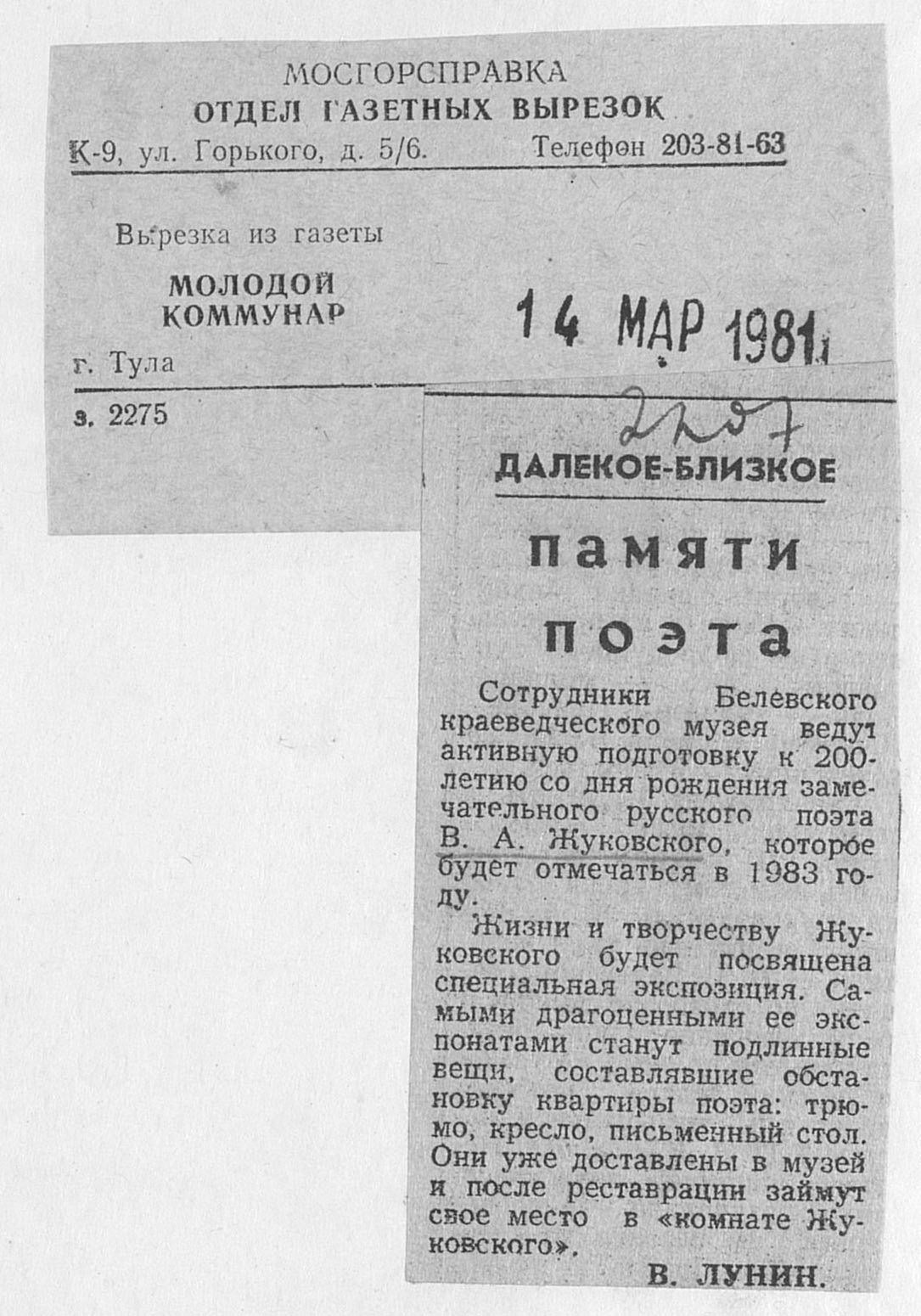 МОСГОРСПРАВКА
ОТДЕЛ ГАЗЕТНЫХ ВЫРЕЗОК
К-9, ул. Горького, д. 5/6. Телефон 203-81-63

Вырезка из газеты
МОЛОДОЙ КОММУНАР
г. Тула

14 МАР 1981

з. 2275

2207

ДАЛЕКОЕ-БЛИЗКОЕ

Памяти поэта

Сотрудники Белевского краеведческого музея ведут активную подготовку к 200-летию со дня рождения замечательного русского поэта В. А. Жуковского, которое будет отмечаться в 1983 году.

Жизни и творчеству Жуковского будет посвящена специальная экспозиция. Самыми драгоценными ее экспонатами станут подлинные вещи, составлявшие обстановку квартиры поэта: трюмо, кресло, письменный стол. Они уже доставлены в музей и после реставрации займут свое место в «комнате Жуковского».

В. ЛУНИН.